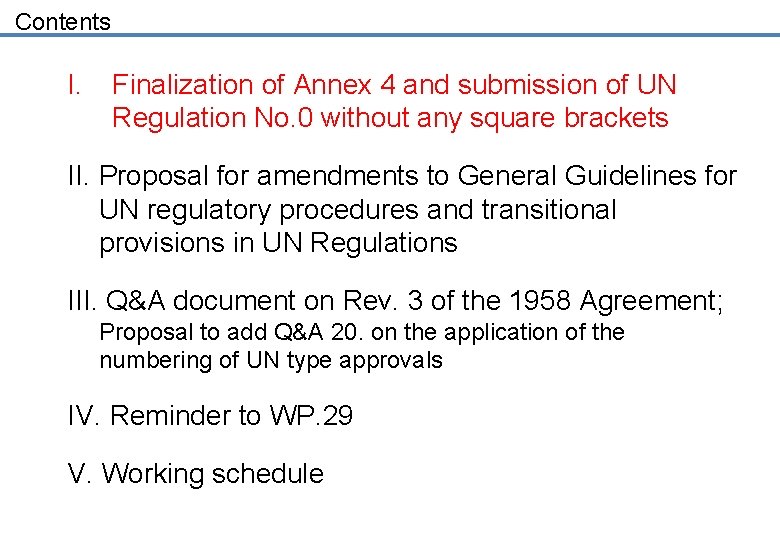 Contents

I. Finalization of Annex 4 and submission of UN Regulation No.0 without any square brackets

II. Proposal for amendments to General Guidelines for UN regulatory procedures and transitional provisions in UN Regulations

III. Q&A document on Rev. 3 of the 1958 Agreement; Proposal to add Q&A 20. on the application of the numbering of UN type approvals

IV. Reminder to WP.29

V. Working schedule